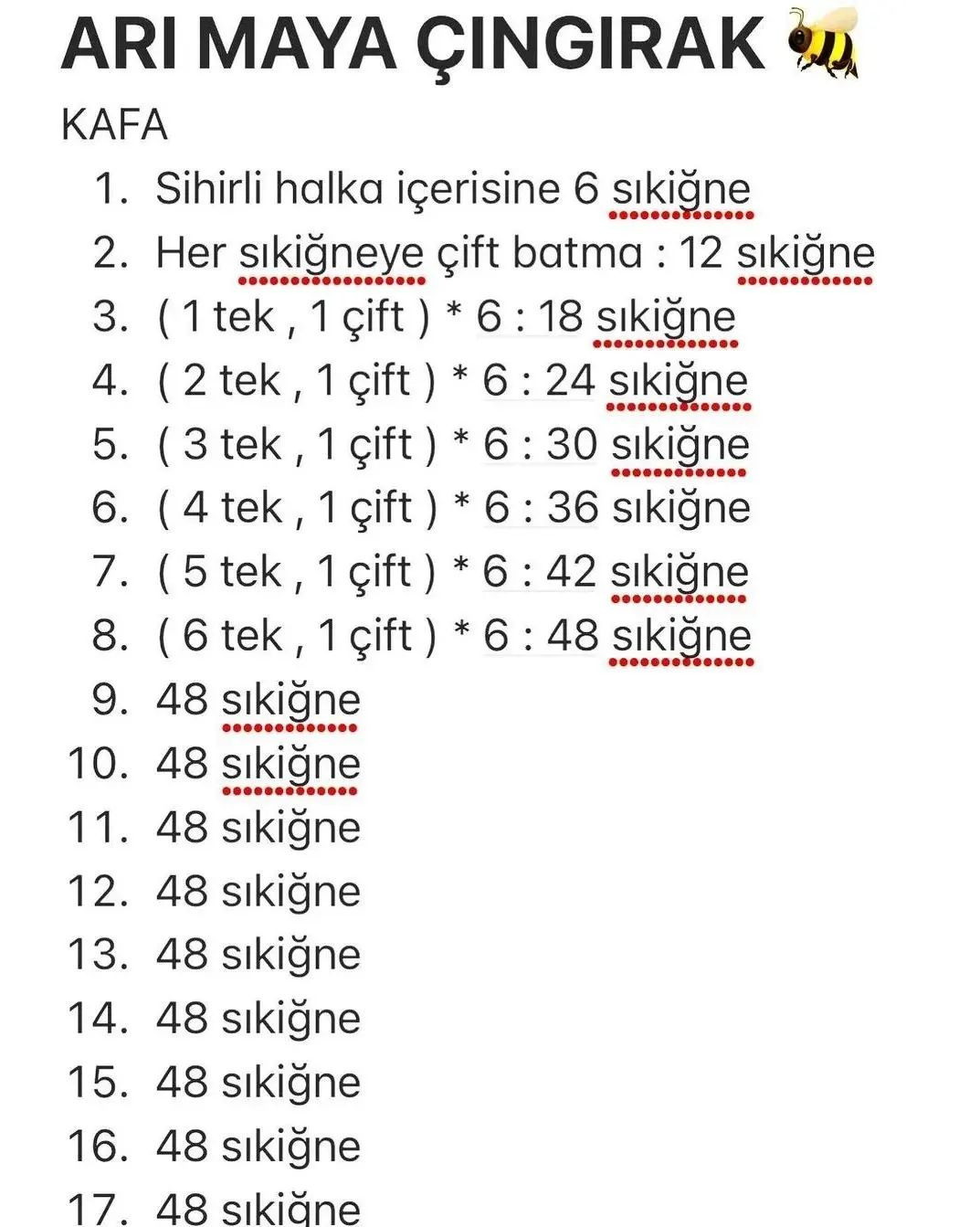 ARI MAYA ÇINGIRAK 🐝

KAFA

1. Sihirli halka içerisine 6 sıkiğne
2. Her sıkiğneye çift batma : 12 sıkiğne
3. ( 1 tek , 1 çift ) * 6 : 18 sıkiğne
4. ( 2 tek , 1 çift ) * 6 : 24 sıkiğne
5. ( 3 tek , 1 çift ) * 6 : 30 sıkiğne
6. ( 4 tek , 1 çift ) * 6 : 36 sıkiğne
7. ( 5 tek , 1 çift ) * 6 : 42 sıkiğne
8. ( 6 tek , 1 çift ) * 6 : 48 sıkiğne
9. 48 sıkiğne
10. 48 sıkiğne
11. 48 sıkiğne
12. 48 sıkiğne
13. 48 sıkiğne
14. 48 sıkiğne
15. 48 sıkiğne
16. 48 sıkiğne
17. 48 sıkiğne